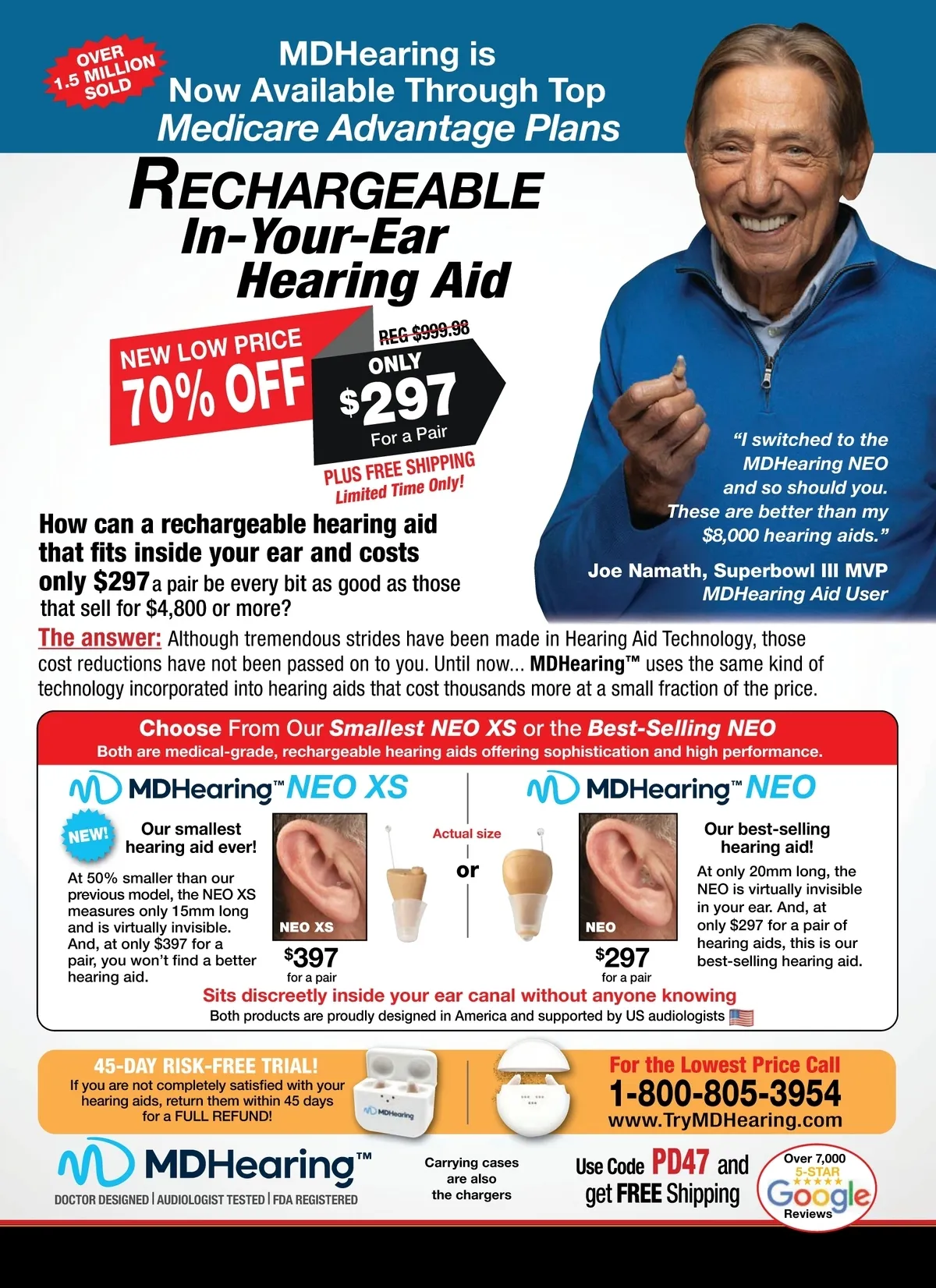 OVER 1.5 MILLION SOLD

MDHearing is Now Available Through Top Medicare Advantage Plans

RECHARGEABLE In-Your-Ear Hearing Aid

NEW LOW PRICE 70% OFF

REG $999.98

ONLY $297 For a Pair

PLUS FREE SHIPPING Limited Time Only!

"I switched to the MDHearing NEO and so should you. These are better than my $8,000 hearing aids."

Joe Namath, Superbowl III MVP
MDHearing Aid User

How can a rechargeable hearing aid that fits inside your ear and costs only $297 a pair be every bit as good as those that sell for $4,800 or more?

The answer: Although tremendous strides have been made in Hearing Aid Technology, those cost reductions have not been passed on to you. Until now... MDHearing™ uses the same kind of technology incorporated into hearing aids that cost thousands more at a small fraction of the price.

Choose From Our Smallest NEO XS or the Best-Selling NEO
Both are medical-grade, rechargeable hearing aids offering sophistication and high performance.

MDHearing™ NEO XS

NEW!

Our smallest hearing aid ever!

At 50% smaller than our previous model, the NEO XS measures only 15mm long and is virtually invisible. And, at only $397 for a pair, you won't find a better hearing aid.

NEO XS

$397 for a pair

Actual size

or

MDHearing™ NEO

NEO

$297 for a pair

Our best-selling hearing aid!

At only 20mm long, the NEO is virtually invisible in your ear. And, at only $297 for a pair of hearing aids, this is our best-selling hearing aid.

Sits discreetly inside your ear canal without anyone knowing
Both products are proudly designed in America and supported by US audiologists

45-DAY RISK-FREE TRIAL!
If you are not completely satisfied with your hearing aids, return them within 45 days for a FULL REFUND!

MDHearing

For the Lowest Price Call
1-800-805-3954
www.TryMDHearing.com

MDHearing™
DOCTOR DESIGNED | AUDIOLOGIST TESTED | FDA REGISTERED

Carrying cases are also the chargers

Use Code PD47 and get FREE Shipping

Over 7,000 5-STAR Google Reviews